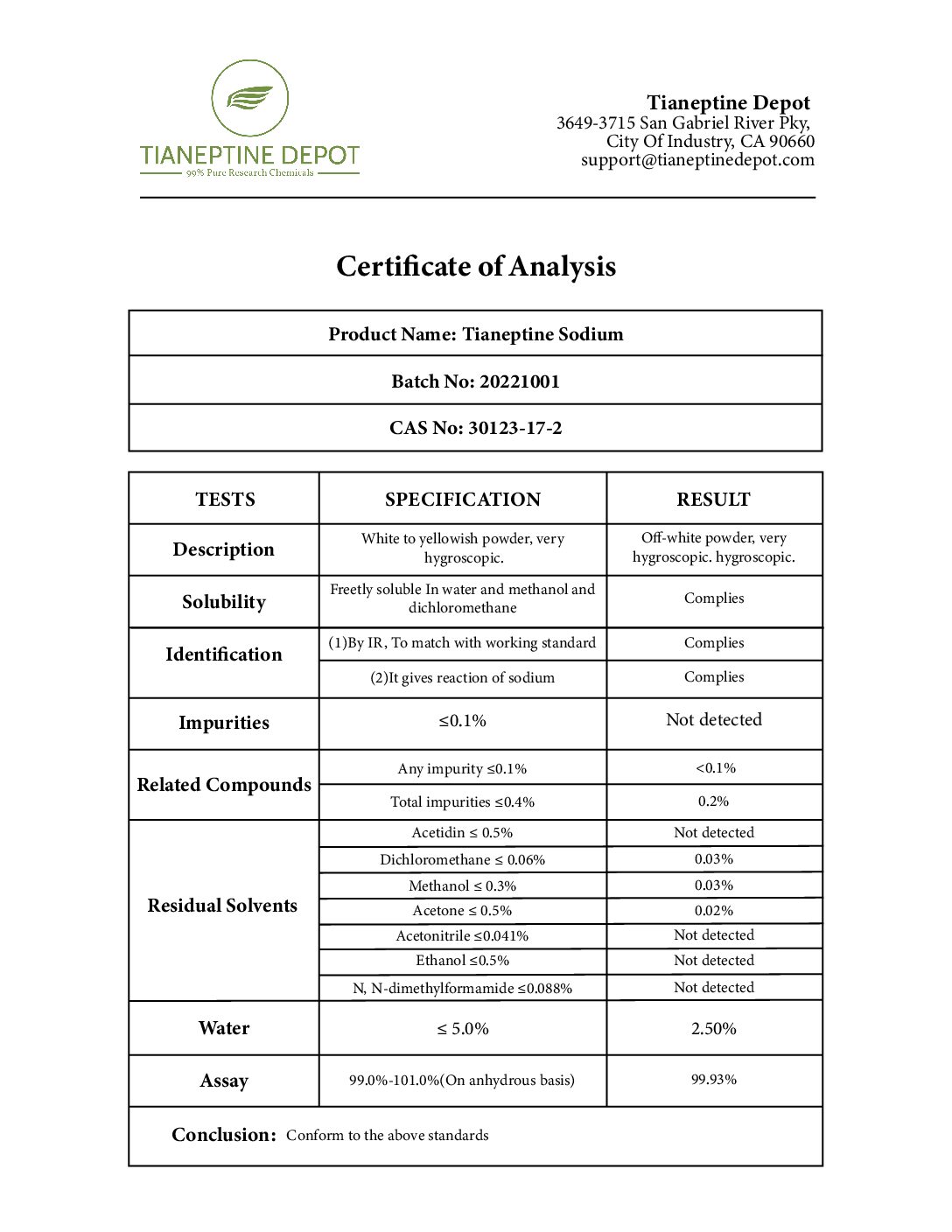 TIANEPTINE DEPOT
99% Pure Research Chemicals

Tianeptine Depot
3649-3715 San Gabriel River Pky,
City Of Industry, CA 90660
support@tianeptinedepot.com

Certificate of Analysis

| Product Name: Tianeptine Sodium |
|---|
| Batch No: 20221001 |
| CAS No: 30123-17-2 |

| TESTS | SPECIFICATION | RESULT |
|---|---|---|
| Description | White to yellowish powder, very hygroscopic. | Off-white powder, very hygroscopic. hygroscopic. |
| Solubility | Freetly soluble In water and methanol and dichloromethane | Complies |
| Identification | (1)By IR, To match with working standard | Complies |
| | (2)It gives reaction of sodium | Complies |
| Impurities | ≤0.1% | Not detected |
| Related Compounds | Any impurity ≤0.1% | <0.1% |
| | Total impurities ≤0.4% | 0.2% |
| Residual Solvents | Acetidin ≤ 0.5% | Not detected |
| | Dichloromethane ≤ 0.06% | 0.03% |
| | Methanol ≤ 0.3% | 0.03% |
| | Acetone ≤ 0.5% | 0.02% |
| | Acetonitrile ≤0.041% | Not detected |
| | Ethanol ≤0.5% | Not detected |
| | N, N-dimethylformamide ≤0.088% | Not detected |
| Water | ≤ 5.0% | 2.50% |
| Assay | 99.0%-101.0%(On anhydrous basis) | 99.93% |

Conclusion: Conform to the above standards